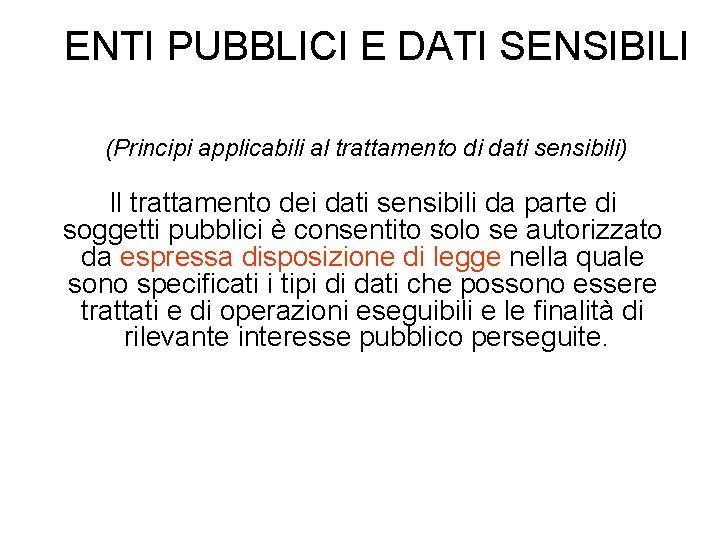 ENTI PUBBLICI E DATI SENSIBILI

(Principi applicabili al trattamento di dati sensibili)

Il trattamento dei dati sensibili da parte di soggetti pubblici è consentito solo se autorizzato da espressa disposizione di legge nella quale sono specificati i tipi di dati che possono essere trattati e di operazioni eseguibili e le finalità di rilevante interesse pubblico perseguite.